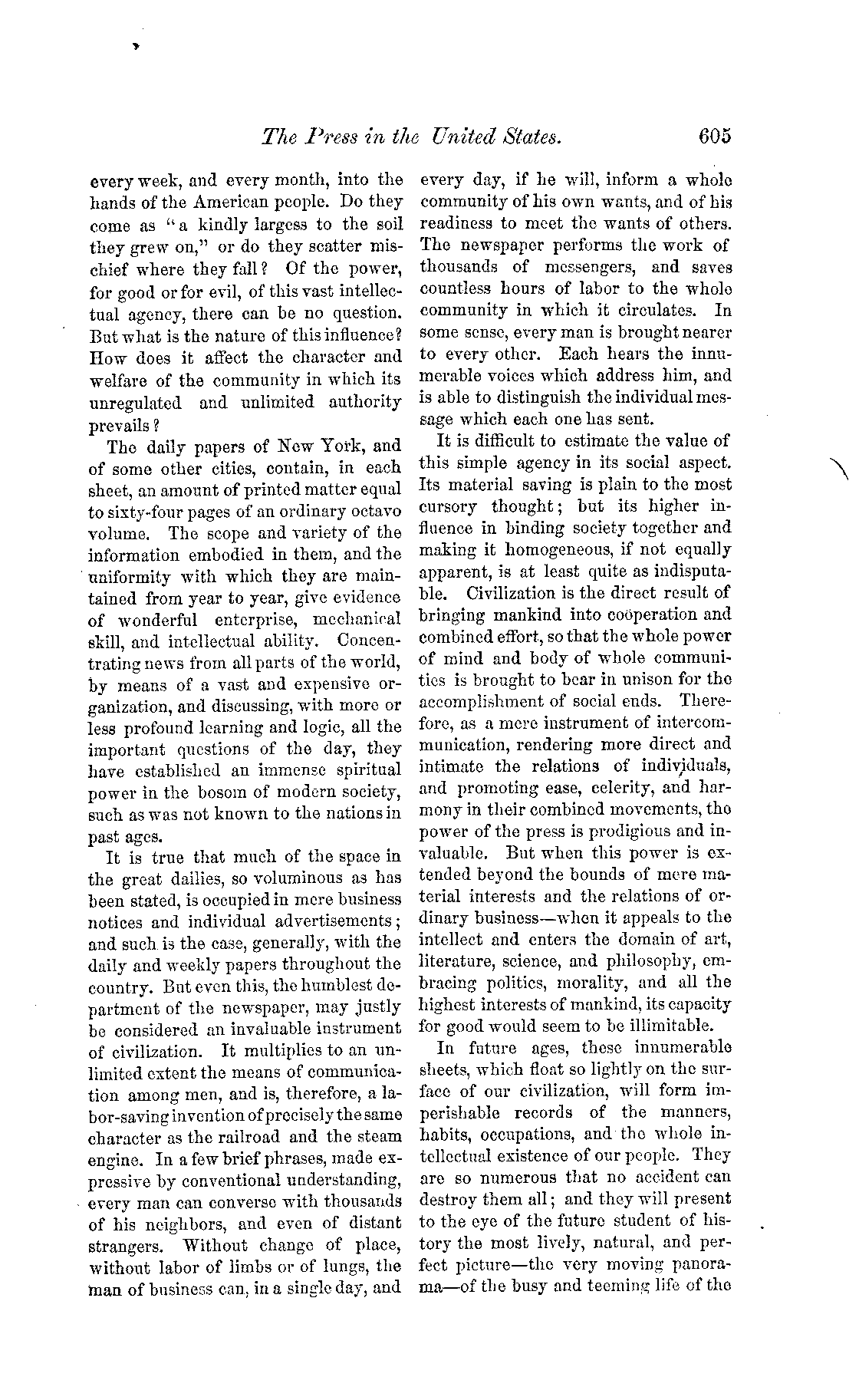 The Press in the United States. 605

every week, and every month, into the hands of the American people. Do they come as "a kindly largess to the soil they grew on," or do they scatter mischief where they fall? Of the power, for good or for evil, of this vast intellectual agency, there can be no question. But what is the nature of this influence? How does it affect the character and welfare of the community in which its unregulated and unlimited authority prevails?

The daily papers of New York, and of some other cities, contain, in each sheet, an amount of printed matter equal to sixty-four pages of an ordinary octavo volume. The scope and variety of the information embodied in them, and the uniformity with which they are maintained from year to year, give evidence of wonderful enterprise, mechanical skill, and intellectual ability. Concentrating news from all parts of the world, by means of a vast and expensive organization, and discussing, with more or less profound learning and logic, all the important questions of the day, they have established an immense spiritual power in the bosom of modern society, such as was not known to the nations in past ages.

It is true that much of the space in the great dailies, so voluminous as has been stated, is occupied in mere business notices and individual advertisements; and such is the case, generally, with the daily and weekly papers throughout the country. But even this, the humblest department of the newspaper, may justly be considered an invaluable instrument of civilization. It multiplies to an unlimited extent the means of communication among men, and is, therefore, a labor-saving invention of precisely the same character as the railroad and the steam engine. In a few brief phrases, made expressive by conventional understanding, every man can converse with thousands of his neighbors, and even of distant strangers. Without change of place, without labor of limbs or of lungs, the man of business can, in a single day, and every day, if he will, inform a whole community of his own wants, and of his readiness to meet the wants of others. The newspaper performs the work of thousands of messengers, and saves countless hours of labor to the whole community in which it circulates. In some sense, every man is brought nearer to every other. Each hears the innumerable voices which address him, and is able to distinguish the individual message which each one has sent.

It is difficult to estimate the value of this simple agency in its social aspect. Its material saving is plain to the most cursory thought; but its higher influence in binding society together and making it homogeneous, if not equally apparent, is at least quite as indisputable. Civilization is the direct result of bringing mankind into coöperation and combined effort, so that the whole power of mind and body of whole communities is brought to bear in unison for the accomplishment of social ends. Therefore, as a mere instrument of intercommunication, rendering more direct and intimate the relations of individuals, and promoting ease, celerity, and harmony in their combined movements, the power of the press is prodigious and invaluable. But when this power is extended beyond the bounds of mere material interests and the relations of ordinary business—when it appeals to the intellect and enters the domain of art, literature, science, and philosophy, embracing politics, morality, and all the highest interests of mankind, its capacity for good would seem to be illimitable.

In future ages, these innumerable sheets, which float so lightly on the surface of our civilization, will form imperishable records of the manners, habits, occupations, and the whole intellectual existence of our people. They are so numerous that no accident can destroy them all; and they will present to the eye of the future student of history the most lively, natural, and perfect picture—the very moving panorama—of the busy and teeming life of the